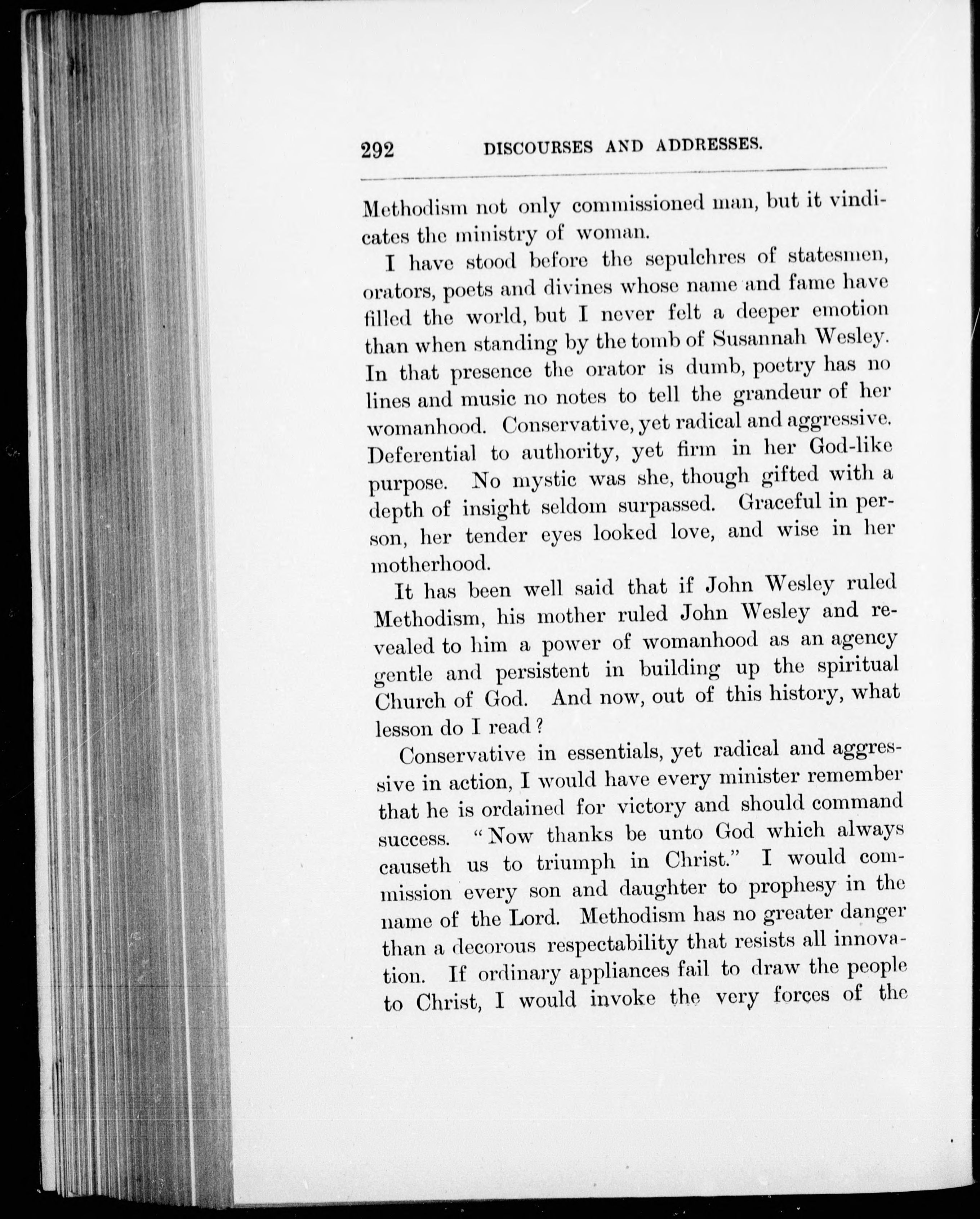 292 DISCOURSES AND ADDRESSES.

Methodism not only commissioned man, but it vindicates the ministry of woman.

I have stood before the sepulchres of statesmen, orators, poets and divines whose name and fame have filled the world, but I never felt a deeper emotion than when standing by the tomb of Susannah Wesley. In that presence the orator is dumb, poetry has no lines and music no notes to tell the grandeur of her womanhood. Conservative, yet radical and aggressive. Deferential to authority, yet firm in her God-like purpose. No mystic was she, though gifted with a depth of insight seldom surpassed. Graceful in person, her tender eyes looked love, and wise in her motherhood.

It has been well said that if John Wesley ruled Methodism, his mother ruled John Wesley and revealed to him a power of womanhood as an agency gentle and persistent in building up the spiritual Church of God. And now, out of this history, what lesson do I read?

Conservative in essentials, yet radical and aggressive in action, I would have every minister remember that he is ordained for victory and should command success. "Now thanks be unto God which always causeth us to triumph in Christ." I would commission every son and daughter to prophesy in the name of the Lord. Methodism has no greater danger than a decorous respectability that resists all innovation. If ordinary appliances fail to draw the people to Christ, I would invoke the very forces of the